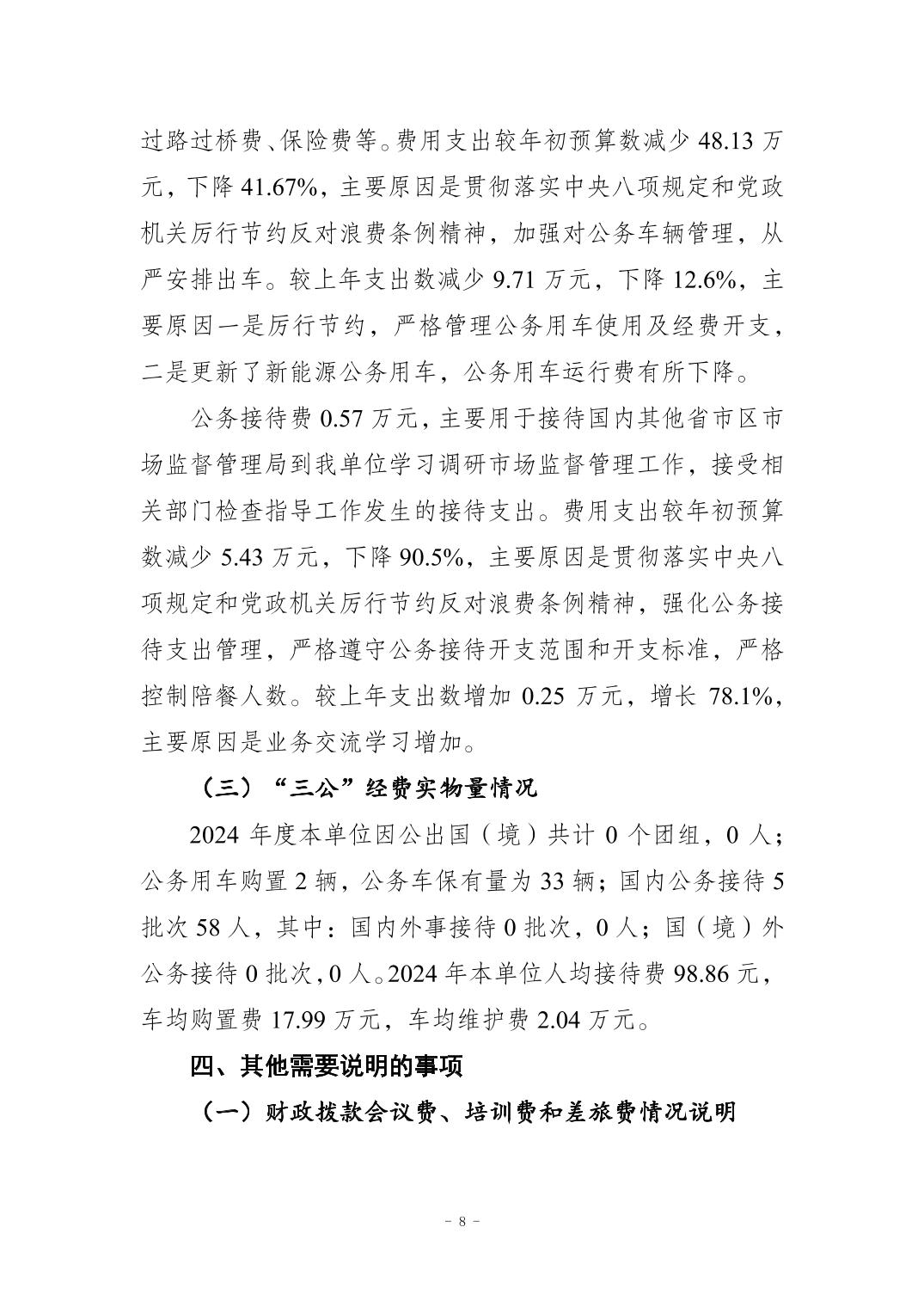 过路过桥费、保险费等。费用支出较年初预算数减少 48.13 万元，下降 41.67%，主要原因是贯彻落实中央八项规定和党政机关厉行节约反对浪费条例精神，加强对公务车辆管理，从严安排出车。较上年支出数减少 9.71 万元，下降 12.6%，主要原因一是厉行节约，严格管理公务用车使用及经费开支，二是更新了新能源公务用车，公务用车运行费有所下降。

公务接待费 0.57 万元，主要用于接待国内其他省市区市场监督管理局到我单位学习调研市场监督管理工作，接受相关部门检查指导工作发生的接待支出。费用支出较年初预算数减少 5.43 万元，下降 90.5%，主要原因是贯彻落实中央八项规定和党政机关厉行节约反对浪费条例精神，强化公务接待支出管理，严格遵守公务接待开支范围和开支标准，严格控制陪餐人数。较上年支出数增加 0.25 万元，增长 78.1%，主要原因是业务交流学习增加。

（三）“三公”经费实物量情况

2024 年度本单位因公出国（境）共计 0 个团组，0 人；公务用车购置 2 辆，公务车保有量为 33 辆；国内公务接待 5 批次 58 人，其中：国内外事接待 0 批次，0 人；国（境）外公务接待 0 批次，0 人。2024 年本单位人均接待费 98.86 元，车均购置费 17.99 万元，车均维护费 2.04 万元。

四、其他需要说明的事项

（一）财政拨款会议费、培训费和差旅费情况说明

- 8 -